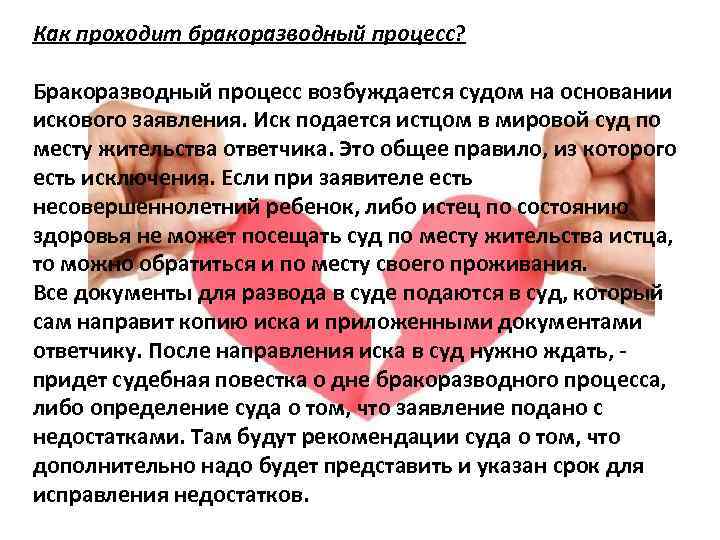 Как проходит бракоразводный процесс?

Бракоразводный процесс возбуждается судом на основании искового заявления. Иск подается истцом в мировой суд по месту жительства ответчика. Это общее правило, из которого есть исключения. Если при заявителе есть несовершеннолетний ребенок, либо истец по состоянию здоровья не может посещать суд по месту жительства истца, то можно обратиться и по месту своего проживания.
Все документы для развода в суде подаются в суд, который сам направит копию иска и приложенными документами ответчику. После направления иска в суд нужно ждать, - придет судебная повестка о дне бракоразводного процесса, либо определение суда о том, что заявление подано с недостатками. Там будут рекомендации суда о том, что дополнительно надо будет представить и указан срок для исправления недостатков.